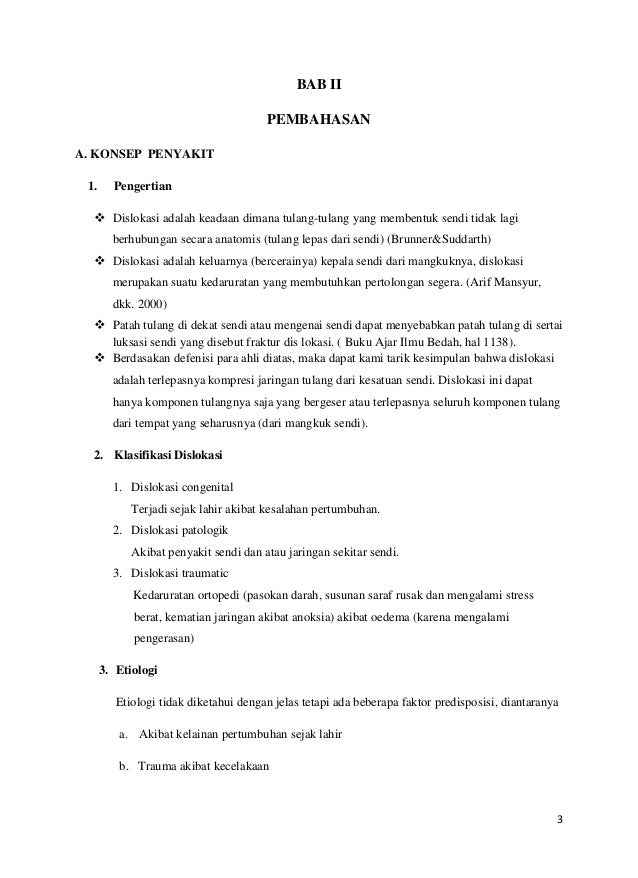 BAB II

PEMBAHASAN

A. KONSEP PENYAKIT

1. Pengertian

❖ Dislokasi adalah keadaan dimana tulang-tulang yang membentuk sendi tidak lagi berhubungan secara anatomis (tulang lepas dari sendi) (Brunner&Suddarth)

❖ Dislokasi adalah keluarnya (bercerainya) kepala sendi dari mangkuknya, dislokasi merupakan suatu kedaruratan yang membutuhkan pertolongan segera. (Arif Mansyur, dkk. 2000)

❖ Patah tulang di dekat sendi atau mengenai sendi dapat menyebabkan patah tulang di sertai luksasi sendi yang disebut fraktur dis lokasi. ( Buku Ajar Ilmu Bedah, hal 1138).

❖ Berdasakan defenisi para ahli diatas, maka dapat kami tarik kesimpulan bahwa dislokasi adalah terlepasnya kompresi jaringan tulang dari kesatuan sendi. Dislokasi ini dapat hanya komponen tulangnya saja yang bergeser atau terlepasnya seluruh komponen tulang dari tempat yang seharusnya (dari mangkuk sendi).

2. Klasifikasi Dislokasi

1. Dislokasi congenital
Terjadi sejak lahir akibat kesalahan pertumbuhan.
2. Dislokasi patologik
Akibat penyakit sendi dan atau jaringan sekitar sendi.
3. Dislokasi traumatic
Kedaruratan ortopedi (pasokan darah, susunan saraf rusak dan mengalami stress berat, kematian jaringan akibat anoksia) akibat oedema (karena mengalami pengerasan)

3. Etiologi

Etiologi tidak diketahui dengan jelas tetapi ada beberapa faktor predisposisi, diantaranya

a. Akibat kelainan pertumbuhan sejak lahir

b. Trauma akibat kecelakaan

3